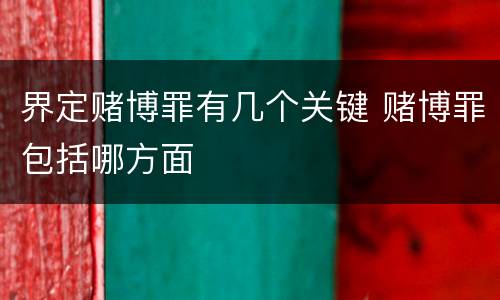 界定赌博罪有几个关键 赌博罪包括哪方面